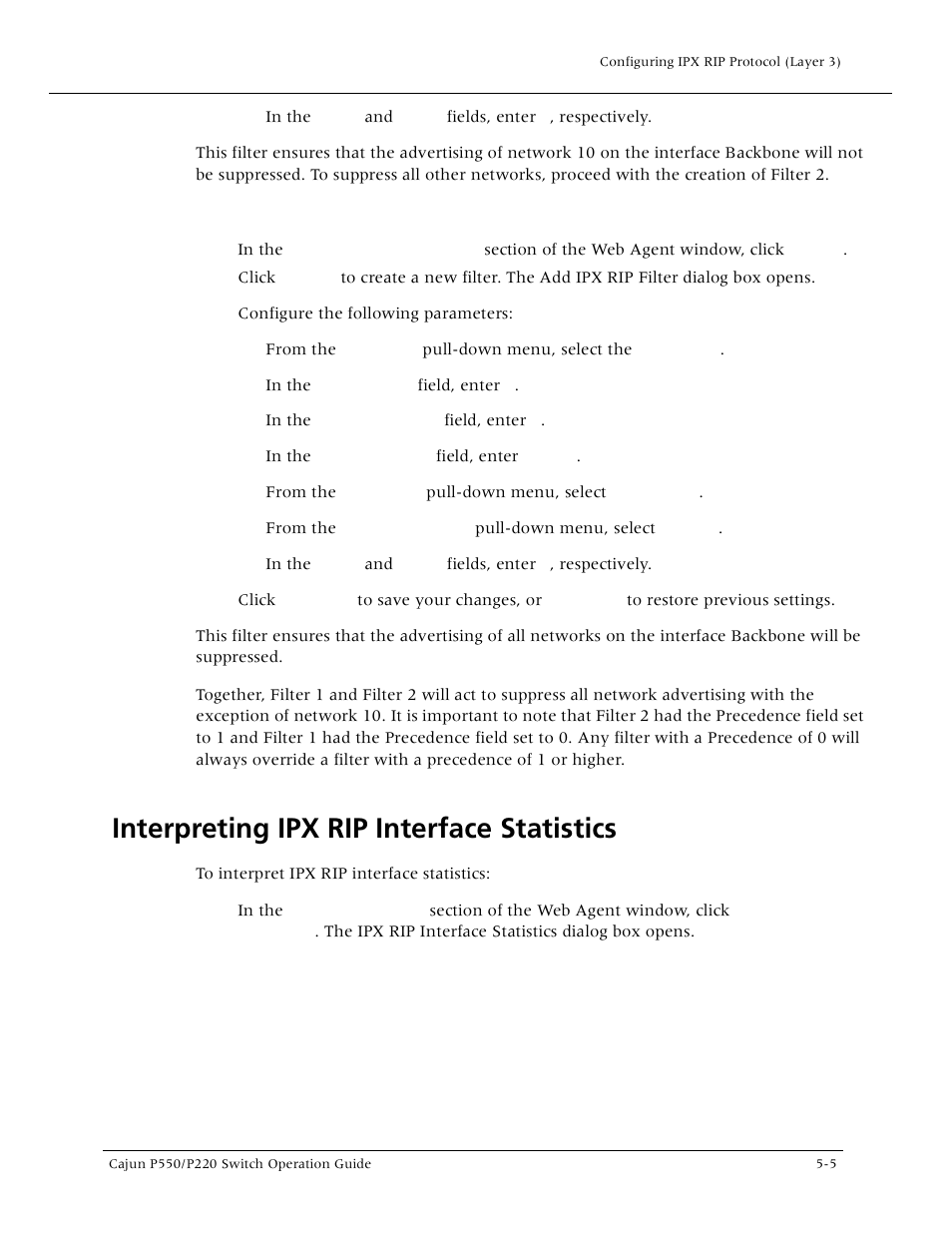 Configuring IPX RIP Protocol (Layer 3)

In the and fields, enter , respectively.

This filter ensures that the advertising of network 10 on the interface Backbone will not be suppressed. To suppress all other networks, proceed with the creation of Filter 2.

In the section of the Web Agent window, click .

Click to create a new filter. The Add IPX RIP Filter dialog box opens.

Configure the following parameters:

From the pull-down menu, select the .

In the field, enter .

In the field, enter .

In the field, enter .

From the pull-down menu, select .

From the pull-down menu, select .

In the and fields, enter , respectively.

Click to save your changes, or to restore previous settings.

This filter ensures that the advertising of all networks on the interface Backbone will be suppressed.

Together, Filter 1 and Filter 2 will act to suppress all network advertising with the exception of network 10. It is important to note that Filter 2 had the Precedence field set to 1 and Filter 1 had the Precedence field set to 0. Any filter with a Precedence of 0 will always override a filter with a precedence of 1 or higher.

Interpreting IPX RIP Interface Statistics

To interpret IPX RIP interface statistics:

In the section of the Web Agent window, click . The IPX RIP Interface Statistics dialog box opens.

Cajun P550/P220 Switch Operation Guide

5-5